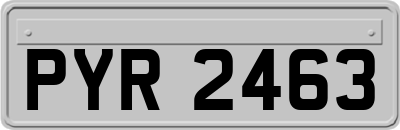 PYR 2463